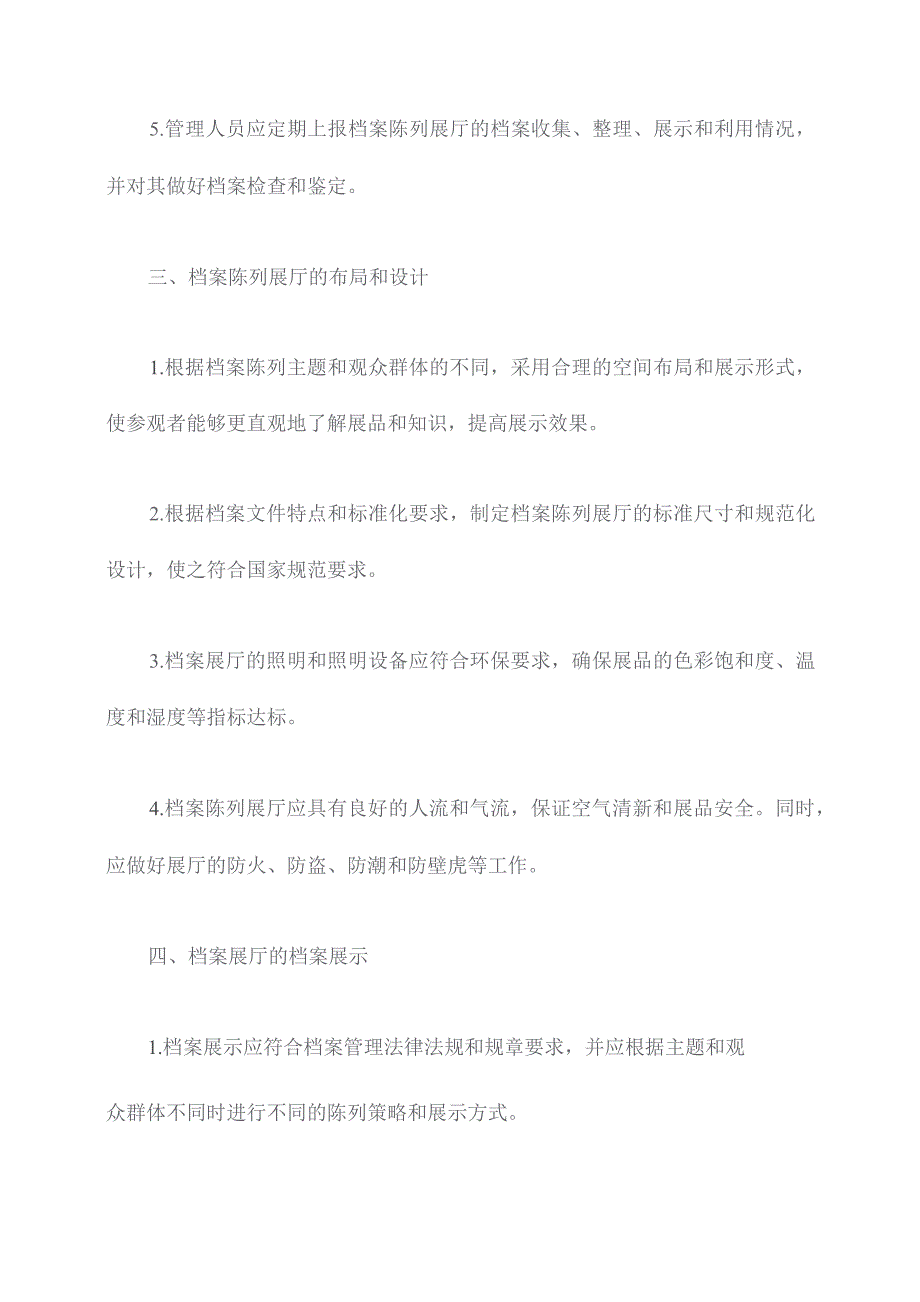 5.管理人员应定期上报档案陈列展厅的档案收集、整理、展示和利用情况，并对其做好档案检查和鉴定。

三、档案陈列展厅的布局和设计

1.根据档案陈列主题和观众群体的不同，采用合理的空间布局和展示形式，使参观者能够更直观地了解展品和知识，提高展示效果。

2.根据档案文件特点和标准化要求，制定档案陈列展厅的标准尺寸和规范化设计，使之符合国家规范要求。

3.档案展厅的照明和照明设备应符合环保要求，确保展品的色彩饱和度、温度和湿度等指标达标。

4.档案陈列展厅应具有良好的人流和气流，保证空气清新和展品安全。同时，应做好展厅的防火、防盗、防潮和防壁虎等工作。

四、档案展厅的档案展示

1.档案展示应符合档案管理法律法规和规章要求，并应根据主题和观众群体不同时进行不同的陈列策略和展示方式。